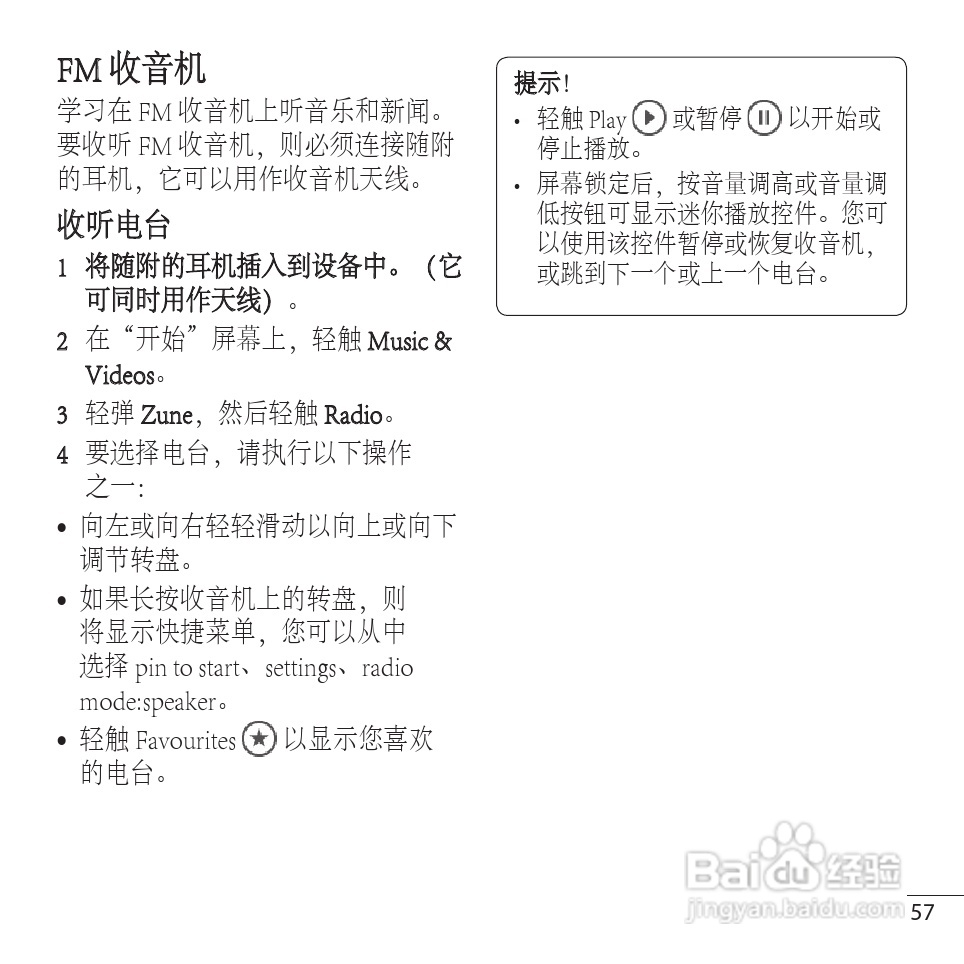 FM 收音机

学习在 FM 收音机上听音乐和新闻。要收听 FM 收音机，则必须连接随附的耳机，它可以用作收音机天线。

收听电台

1 将随附的耳机插入到设备中。（它可同时用作天线）。

2 在“开始”屏幕上，轻触 Music & Videos。

3 轻弹 Zune，然后轻触 Radio。

4 要选择电台，请执行以下操作之一：

• 向左或向右轻轻滑动以向上或向下调节转盘。

• 如果长按收音机上的转盘，则将显示快捷菜单，您可以从中选择 pin to start、settings、radio mode:speaker。

• 轻触 Favourites 以显示您喜欢的电台。

提示！

• 轻触 Play 或暂停 以开始或停止播放。

• 屏幕锁定后，按音量调高或音量调低按钮可显示迷你播放控件。您可以使用该控件暂停或恢复收音机，或跳到下一个或上一个电台。

Baidu 经验
jingyan.baidu.com

57